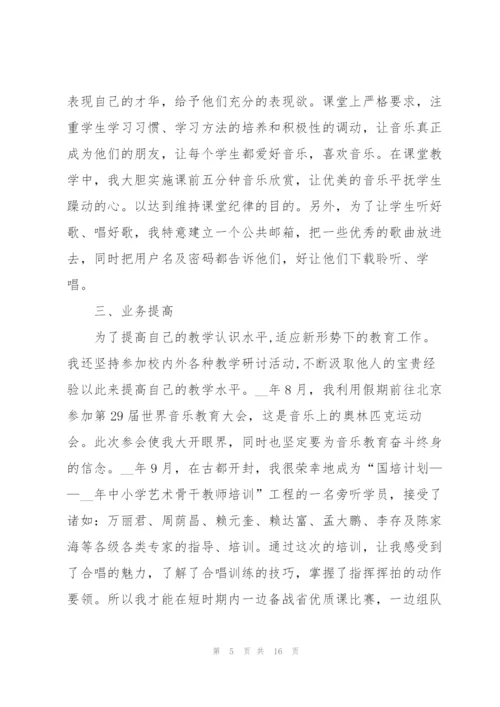 表现自己的才华，给予他们充分的表现欲。课堂上严格要求，注重学生学习习惯、学习方法的培养和积极性的调动，让音乐真正成为他们的朋友，让每个学生都爱好音乐，喜欢音乐。在课堂教学中，我大胆实施课前五分钟音乐欣赏，让优美的音乐平抚学生躁动的心。以达到维持课堂纪律的目的。另外，为了让学生听好歌、唱好歌，我特意建立一个公共邮箱，把一些优秀的歌曲放进去，同时把用户名及密码都告诉他们，好让他们下载聆听、学唱。

三、业务提高

为了提高自己的教学认识水平，适应新形势下的教育工作。我还坚持参加校内外各种教学研讨活动，不断汲取他人的宝贵经验以此来提高自己的教学水平。__年8月，我利用假期前往北京参加第29届世界音乐教育大会，这是音乐上的奥林匹克运动会。此次参会使我大开眼界，同时也坚定要为音乐教育奋斗终身的信念。__年9月，在古都开封，我很荣幸地成为“国培计划——__年中小学艺术骨干教师培训”工程的一名旁听学员，接受了诸如：万丽君、周荫昌、赖元奎、赖达富、孟大鹏、李存及陈家海等各级各类专家的指导、培训。通过这次的培训，让我感受到了合唱的魅力，了解了合唱训练的技巧，掌握了指挥挥拍的动作要领。所以我才能在短时期内一边备战省优质课比赛，一边组队

第 5 页 共 16 页